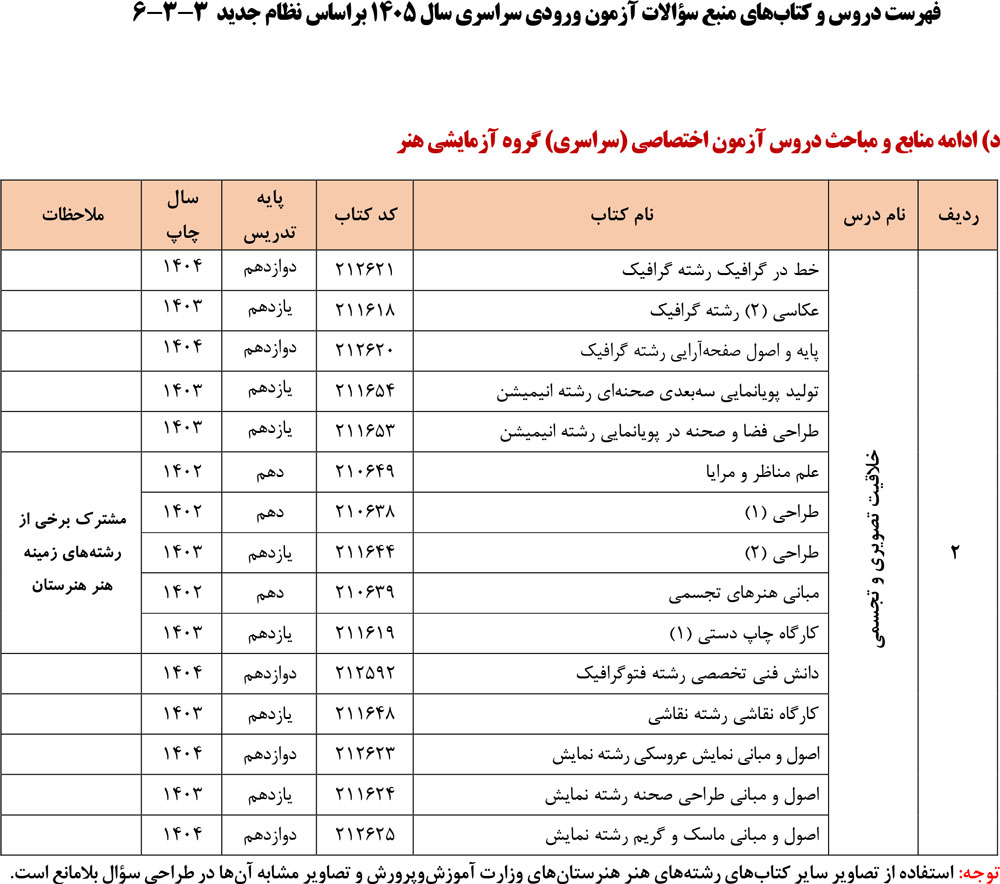 فهرست دروس و کتاب‌های منبع سؤالات آزمون ورودی سراسری سال ۱۴۰۵ براساس نظام جدید ۳-۳-۶

د) ادامه منابع و مباحث دروس آزمون اختصاصی (سراسری) گروه آزمایشی هنر

| ردیف | نام درس | نام کتاب | کد کتاب | پایه تدریس | سال چاپ | ملاحظات |
|---|---|---|---|---|---|---|
| ۲ | خلاقیت تصویری و تجسمی | خط در گرافیک رشته گرافیک | ۲۱۲۶۲۱ | دوازدهم | ۱۴۰۴ | |
| | | عکاسی (۲) رشته گرافیک | ۲۱۱۶۱۸ | یازدهم | ۱۴۰۳ | |
| | | پایه و اصول صفحه‌آرایی رشته گرافیک | ۲۱۲۶۲۰ | دوازدهم | ۱۴۰۴ | |
| | | تولید پویانمایی سه‌بعدی صحنه‌ای رشته انیمیشن | ۲۱۱۶۵۴ | یازدهم | ۱۴۰۳ | |
| | | طراحی فضا و صحنه در پویانمایی رشته انیمیشن | ۲۱۱۶۵۳ | یازدهم | ۱۴۰۳ | |
| | | علم مناظر و مرایا | ۲۱۰۶۴۹ | دهم | ۱۴۰۲ | مشترک برخی از رشته‌های زمینه هنر هنرستان |
| | | طراحی (۱) | ۲۱۰۶۳۸ | دهم | ۱۴۰۲ | |
| | | طراحی (۲) | ۲۱۱۶۴۴ | یازدهم | ۱۴۰۳ | |
| | | مبانی هنرهای تجسمی | ۲۱۰۶۳۹ | دهم | ۱۴۰۲ | |
| | | کارگاه چاپ دستی (۱) | ۲۱۱۶۱۹ | یازدهم | ۱۴۰۳ | |
| | | دانش فنی تخصصی رشته فتوگرافیک | ۲۱۲۵۹۲ | دوازدهم | ۱۴۰۴ | |
| | | کارگاه نقاشی رشته نقاشی | ۲۱۱۶۴۸ | یازدهم | ۱۴۰۳ | |
| | | اصول و مبانی نمایش عروسکی رشته نمایش | ۲۱۲۶۲۳ | دوازدهم | ۱۴۰۴ | |
| | | اصول و مبانی طراحی صحنه رشته نمایش | ۲۱۱۶۲۴ | یازدهم | ۱۴۰۳ | |
| | | اصول و مبانی ماسک و گریم رشته نمایش | ۲۱۲۶۲۵ | دوازدهم | ۱۴۰۴ | |

توجه: استفاده از تصاویر سایر کتاب‌های رشته‌های هنر هنرستان‌های وزارت آموزش‌وپرورش و تصاویر مشابه آن‌ها در طراحی سؤال بلامانع است.